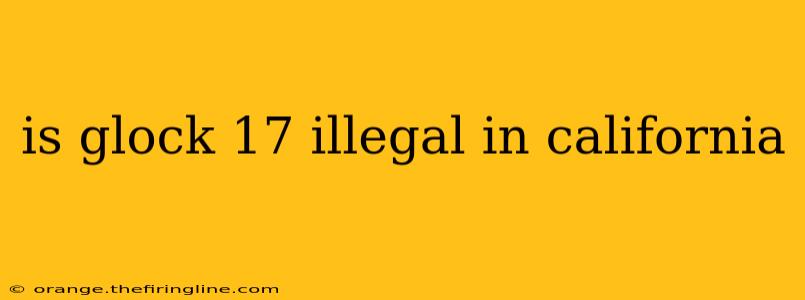 is glock 17 illegal in california

© orange.thefiringline.com